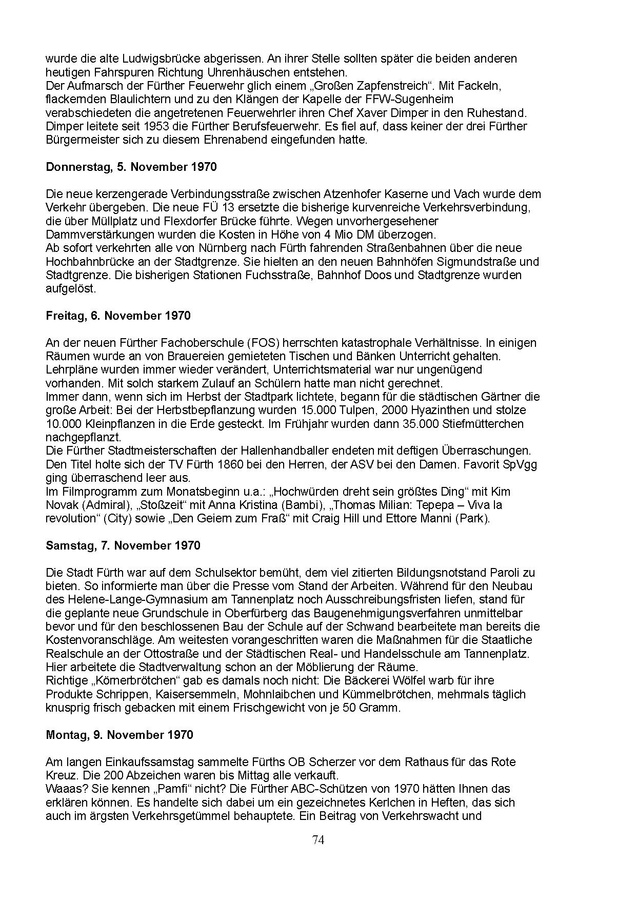 wurde die alte Ludwigsbrücke abgerissen. An ihrer Stelle sollten später die beiden anderen heutigen Fahrspuren Richtung Uhrenhäuschen entstehen.
Der Aufmarsch der Fürther Feuerwehr glich einem „Großen Zapfenstreich“. Mit Fackeln, flackernden Blaulichtern und zu den Klängen der Kapelle der FFW-Sugenheim verabschiedeten die angetretenen Feuerwehrler ihren Chef Xaver Dimper in den Ruhestand. Dimper leitete seit 1953 die Fürther Berufsfeuerwehr. Es fiel auf, dass keiner der drei Fürther Bürgermeister sich zu diesem Ehrenabend eingefunden hatte.

**Donnerstag, 5. November 1970**

Die neue kerzengerade Verbindungsstraße zwischen Atzenhofer Kaserne und Vach wurde dem Verkehr übergeben. Die neue FÜ 13 ersetzte die bisherige kurvenreiche Verkehrsverbindung, die über Müllplatz und Flexdorfer Brücke führte. Wegen unvorhergesehener Dammverstärkungen wurden die Kosten in Höhe von 4 Mio DM überzogen.
Ab sofort verkehrten alle von Nürnberg nach Fürth fahrenden Straßenbahnen über die neue Hochbahnbrücke an der Stadtgrenze. Sie hielten an den neuen Bahnhöfen Sigmundstraße und Stadtgrenze. Die bisherigen Stationen Fuchsstraße, Bahnhof Doos und Stadtgrenze wurden aufgelöst.

**Freitag, 6. November 1970**

An der neuen Fürther Fachoberschule (FOS) herrschten katastrophale Verhältnisse. In einigen Räumen wurde an von Brauereien gemieteten Tischen und Bänken Unterricht gehalten. Lehrpläne wurden immer wieder verändert, Unterrichtsmaterial war nur ungenügend vorhanden. Mit solch starkem Zulauf an Schülern hatte man nicht gerechnet.
Immer dann, wenn sich im Herbst der Stadtpark lichtete, begann für die städtischen Gärtner die große Arbeit: Bei der Herbstbepflanzung wurden 15.000 Tulpen, 2000 Hyazinthen und stolze 10.000 Kleinpflanzen in die Erde gesteckt. Im Frühjahr wurden dann 35.000 Stiefmütterchen nachgepflanzt.
Die Fürther Stadtmeisterschaften der Hallenhandballer endeten mit deftigen Überraschungen. Den Titel holte sich der TV Fürth 1860 bei den Herren, der ASV bei den Damen. Favorit SpVgg ging überraschend leer aus.
Im Filmprogramm zum Monatsbeginn u.a.: „Hochwürden dreht sein größtes Ding“ mit Kim Novak (Admiral), „Stoßzeit“ mit Anna Kristina (Bambi), „Thomas Milian: Tepepa – Viva la revolution“ (City) sowie „Den Geiern zum Fraß“ mit Craig Hill und Ettore Manni (Park).

**Samstag, 7. November 1970**

Die Stadt Fürth war auf dem Schulsektor bemüht, dem viel zitierten Bildungsnotstand Paroli zu bieten. So informierte man über die Presse vom Stand der Arbeiten. Während für den Neubau des Helene-Lange-Gymnasium am Tannenplatz noch Ausschreibungsfristen liefen, stand für die geplante neue Grundschule in Oberfürberg das Baugenehmigungsverfahren unmittelbar bevor und für den beschlossenen Bau der Schule auf der Schwand bearbeitete man bereits die Kostenvoranschläge. Am weitesten vorangeschritten waren die Maßnahmen für die Staatliche Realschule an der Ottostraße und der Städtischen Real- und Handelsschule am Tannenplatz. Hier arbeitete die Stadtverwaltung schon an der Möblierung der Räume.
Richtige „Körnerbrötchen“ gab es damals noch nicht: Die Bäckerei Wölfel warb für ihre Produkte Schrippen, Kaisersemmeln, Mohnlaibchen und Kümmelbrötchen, mehrmals täglich knusprig frisch gebacken mit einem Frischgewicht von je 50 Gramm.

**Montag, 9. November 1970**

Am langen Einkaufssamstag sammelte Fürths OB Scherzer vor dem Rathaus für das Rote Kreuz. Die 200 Abzeichen waren bis Mittag alle verkauft.
Waaas? Sie kennen „Pamfi“ nicht? Die Fürther ABC-Schützen von 1970 hätten Ihnen das erklären können. Es handelte sich dabei um ein gezeichnetes Kerlchen in Heften, das sich auch im ärgsten Verkehrsgetümmel behauptete. Ein Beitrag von Verkehrswacht und

74